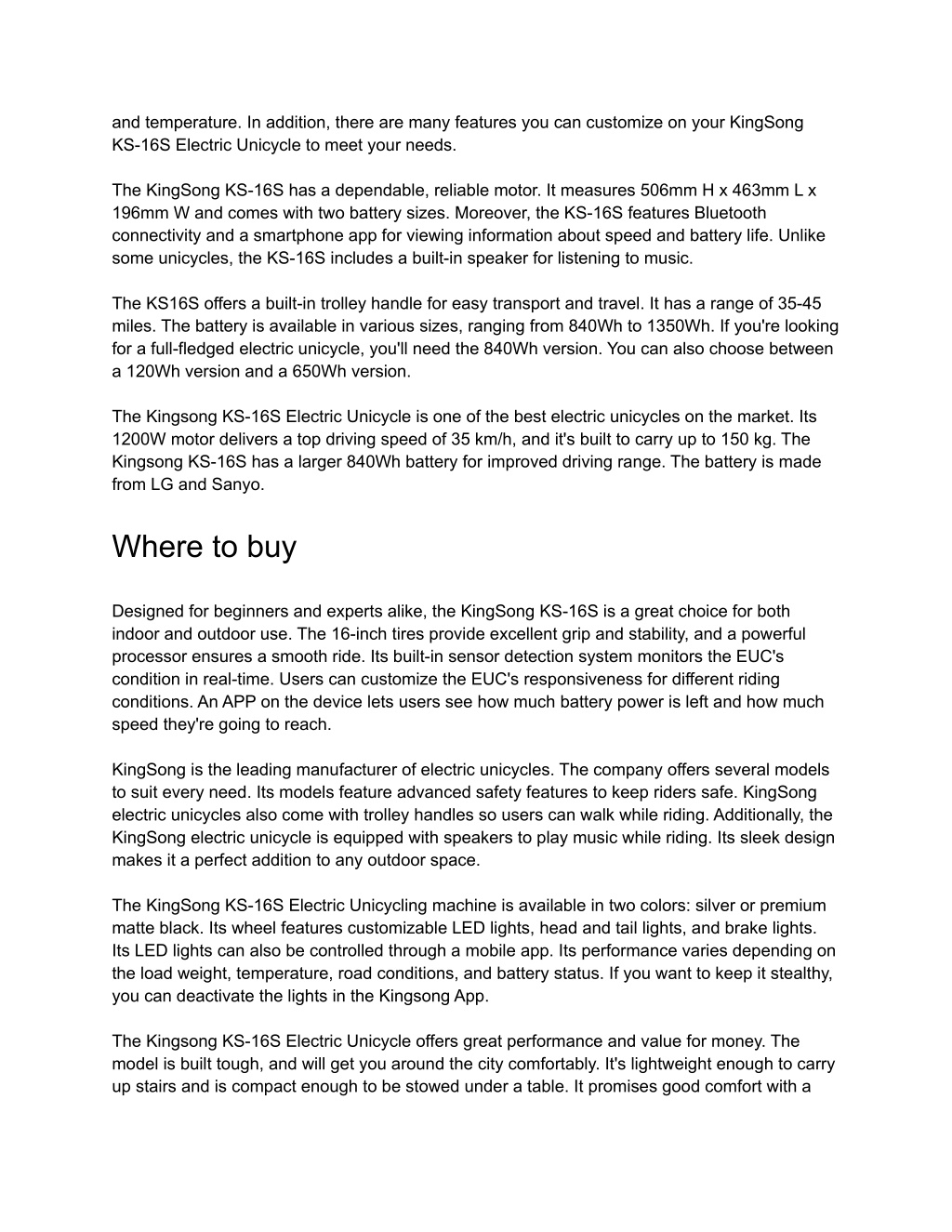 and temperature. In addition, there are many features you can customize on your KingSong KS-16S Electric Unicycle to meet your needs.

The KingSong KS-16S has a dependable, reliable motor. It measures 506mm H x 463mm L x 196mm W and comes with two battery sizes. Moreover, the KS-16S features Bluetooth connectivity and a smartphone app for viewing information about speed and battery life. Unlike some unicycles, the KS-16S includes a built-in speaker for listening to music.

The KS16S offers a built-in trolley handle for easy transport and travel. It has a range of 35-45 miles. The battery is available in various sizes, ranging from 840Wh to 1350Wh. If you're looking for a full-fledged electric unicycle, you'll need the 840Wh version. You can also choose between a 120Wh version and a 650Wh version.

The Kingsong KS-16S Electric Unicycle is one of the best electric unicycles on the market. Its 1200W motor delivers a top driving speed of 35 km/h, and it's built to carry up to 150 kg. The Kingsong KS-16S has a larger 840Wh battery for improved driving range. The battery is made from LG and Sanyo.

Where to buy

Designed for beginners and experts alike, the KingSong KS-16S is a great choice for both indoor and outdoor use. The 16-inch tires provide excellent grip and stability, and a powerful processor ensures a smooth ride. Its built-in sensor detection system monitors the EUC's condition in real-time. Users can customize the EUC's responsiveness for different riding conditions. An APP on the device lets users see how much battery power is left and how much speed they're going to reach.

KingSong is the leading manufacturer of electric unicycles. The company offers several models to suit every need. Its models feature advanced safety features to keep riders safe. KingSong electric unicycles also come with trolley handles so users can walk while riding. Additionally, the KingSong electric unicycle is equipped with speakers to play music while riding. Its sleek design makes it a perfect addition to any outdoor space.

The KingSong KS-16S Electric Unicycling machine is available in two colors: silver or premium matte black. Its wheel features customizable LED lights, head and tail lights, and brake lights. Its LED lights can also be controlled through a mobile app. Its performance varies depending on the load weight, temperature, road conditions, and battery status. If you want to keep it stealthy, you can deactivate the lights in the Kingsong App.

The Kingsong KS-16S Electric Unicycle offers great performance and value for money. The model is built tough, and will get you around the city comfortably. It's lightweight enough to carry up stairs and is compact enough to be stowed under a table. It promises good comfort with a